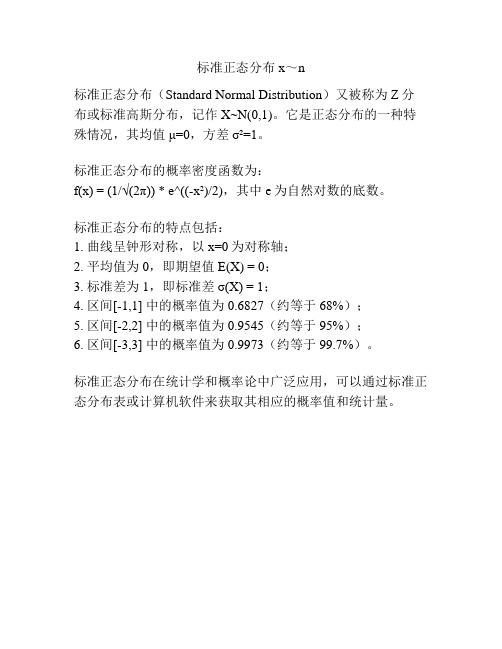 标准正态分布 x～n

标准正态分布（Standard Normal Distribution）又被称为 Z 分布或标准高斯分布，记作 X~N(0,1)。它是正态分布的一种特殊情况，其均值 μ=0，方差 σ²=1。

标准正态分布的概率密度函数为：
f(x) = (1/√(2π)) * e^((-x²)/2)，其中 e 为自然对数的底数。

标准正态分布的特点包括：
1. 曲线呈钟形对称，以 x=0 为对称轴；
2. 平均值为 0，即期望值 E(X) = 0；
3. 标准差为 1，即标准差 σ(X) = 1；
4. 区间[-1,1] 中的概率值为 0.6827（约等于 68%）；
5. 区间[-2,2] 中的概率值为 0.9545（约等于 95%）；
6. 区间[-3,3] 中的概率值为 0.9973（约等于 99.7%）。

标准正态分布在统计学和概率论中广泛应用，可以通过标准正态分布表或计算机软件来获取其相应的概率值和统计量。